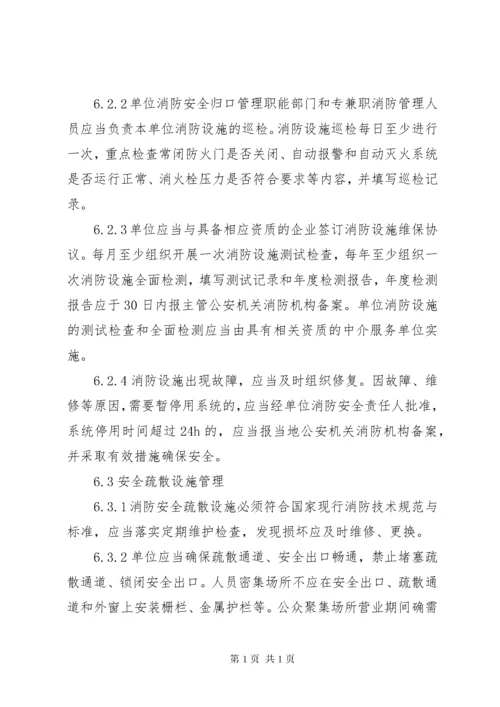 6.2.2单位消防安全归口管理职能部门和专兼职消防管理人员应当负责本单位消防设施的巡检。消防设施巡检每日至少进行一次，重点检查常闭防火门是否关闭、自动报警和自动灭火系统是否运行正常、消火栓压力是否符合要求等内容，并填写巡检记录。

6.2.3单位应当与具备相应资质的企业签订消防设施维保协议。每月至少组织开展一次消防设施测试检查，每年至少组织一次消防设施全面检测，填写测试记录和年度检测报告，年度检测报告应于30日内报主管公安机关消防机构备案。单位消防设施的测试检查和全面检测应当由具有相关资质的中介服务单位实施。

6.2.4消防设施出现故障，应当及时组织修复。因故障、维修等原因，需要暂停用系统的，应当经单位消防安全责任人批准，系统停用时间超过24h的，应当报当地公安机关消防机构备案，并采取有效措施确保安全。

6.3安全疏散设施管理

6.3.1消防安全疏散设施必须符合国家现行消防技术规范与标准，应当落实定期维护检查，发现损坏应及时维修、更换。

6.3.2单位应当确保疏散通道、安全出口畅通，禁止堵塞疏散通道、锁闭安全出口。人员密集场所不应在安全出口、疏散通道和外窗上安装栅栏、金属护栏等。公众聚集场所营业期间确需

第1页 共1页